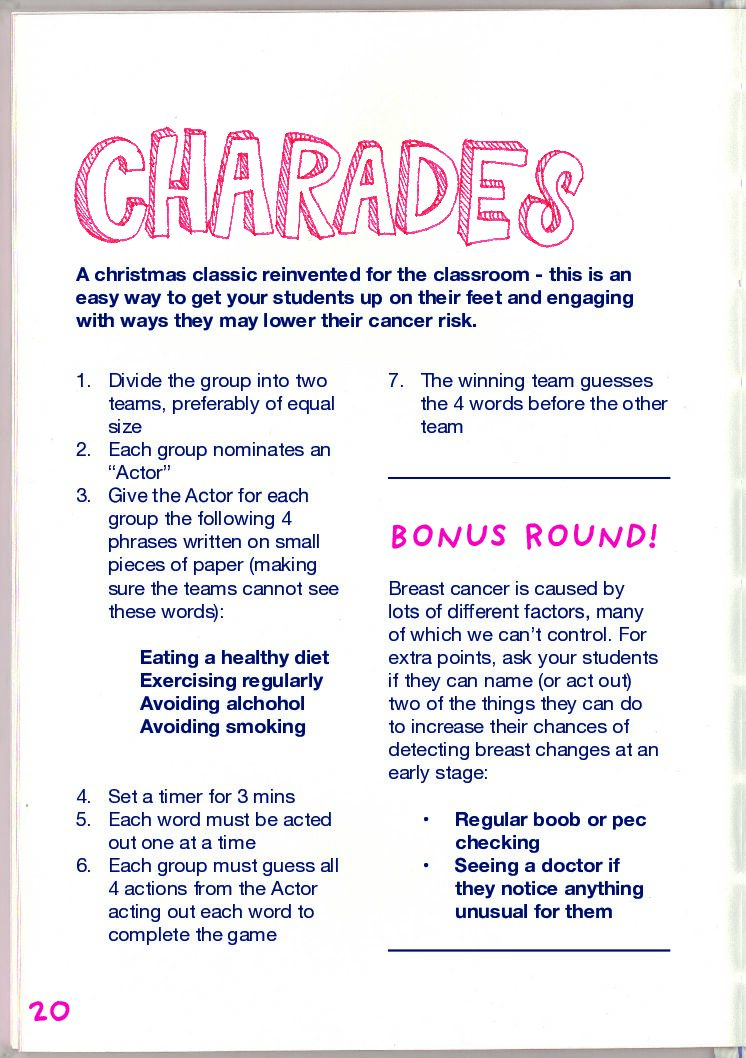 CHARADES

A christmas classic reinvented for the classroom - this is an easy way to get your students up on their feet and engaging with ways they may lower their cancer risk.

1. Divide the group into two teams, preferably of equal size
2. Each group nominates an "Actor"
3. Give the Actor for each group the following 4 phrases written on small pieces of paper (making sure the teams cannot see these words):

Eating a healthy diet
Exercising regularly
Avoiding alchohol
Avoiding smoking

4. Set a timer for 3 mins
5. Each word must be acted out one at a time
6. Each group must guess all 4 actions from the Actor acting out each word to complete the game
7. The winning team guesses the 4 words before the other team

BONUS ROUND!

Breast cancer is caused by lots of different factors, many of which we can't control. For extra points, ask your students if they can name (or act out) two of the things they can do to increase their chances of detecting breast changes at an early stage:

• Regular boob or pec checking
• Seeing a doctor if they notice anything unusual for them

20